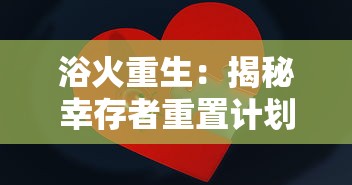 浴火重生：揭秘幸存者重置计划